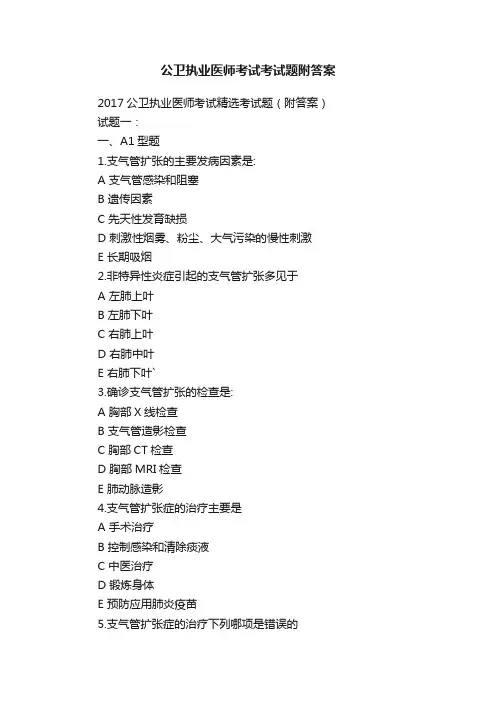 公卫执业医师考试考试题附答案

2017 公卫执业医师考试精选考试题（附答案）
试题一：
一、A1 型题
1.支气管扩张的主要发病因素是:
A 支气管感染和阻塞
B 遗传因素
C 先天性发育缺损
D 刺激性烟雾、粉尘、大气污染的慢性刺激
E 长期吸烟
2.非特异性炎症引起的支气管扩张多见于
A 左肺上叶
B 左肺下叶
C 右肺上叶
D 右肺中叶
E 右肺下叶`
3.确诊支气管扩张的检查是:
A 胸部 X 线检查
B 支气管造影检查
C 胸部 CT 检查
D 胸部 MRI 检查
E 肺动脉造影
4.支气管扩张症的治疗主要是
A 手术治疗
B 控制感染和清除痰液
C 中医治疗
D 锻炼身体
E 预防应用肺炎疫苗
5.支气管扩张症的治疗下列哪项是错误的